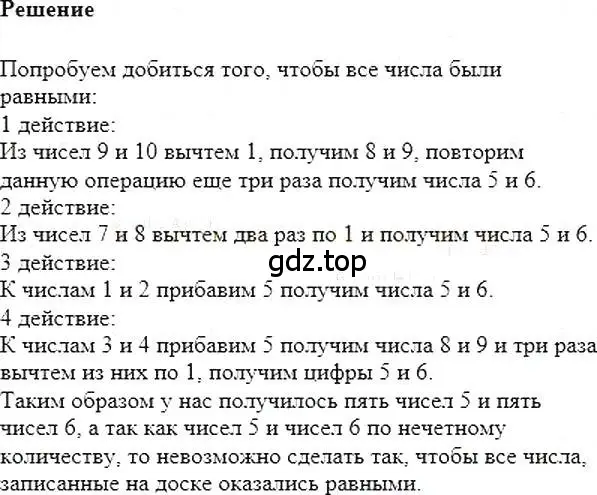 Решение

Попробуем добиться того, чтобы все числа были равными:
1 действие:
Из чисел 9 и 10 вычтем 1, получим 8 и 9, повторим данную операцию еще три раза получим числа 5 и 6.
2 действие:
Из чисел 7 и 8 вычтем два раз по 1 и получим числа 5 и 6.
3 действие:
gdz.top
К числам 1 и 2 прибавим 5 получим числа 5 и 6.
4 действие:
К числам 3 и 4 прибавим 5 получим числа 8 и 9 и три раза вычтем из них по 1, получим цифры 5 и 6.
Таким образом у нас получилось пять чисел 5 и пять чисел 6, а так как чисел 5 и чисел 6 по нечетному количеству, то невозможно сделать так, чтобы все числа, записанные на доске оказались равными.